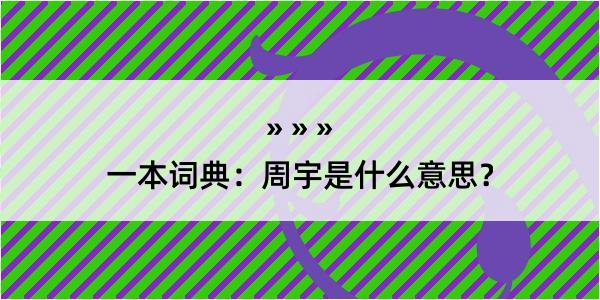 » » »

一本词典：周宇是什么意思？